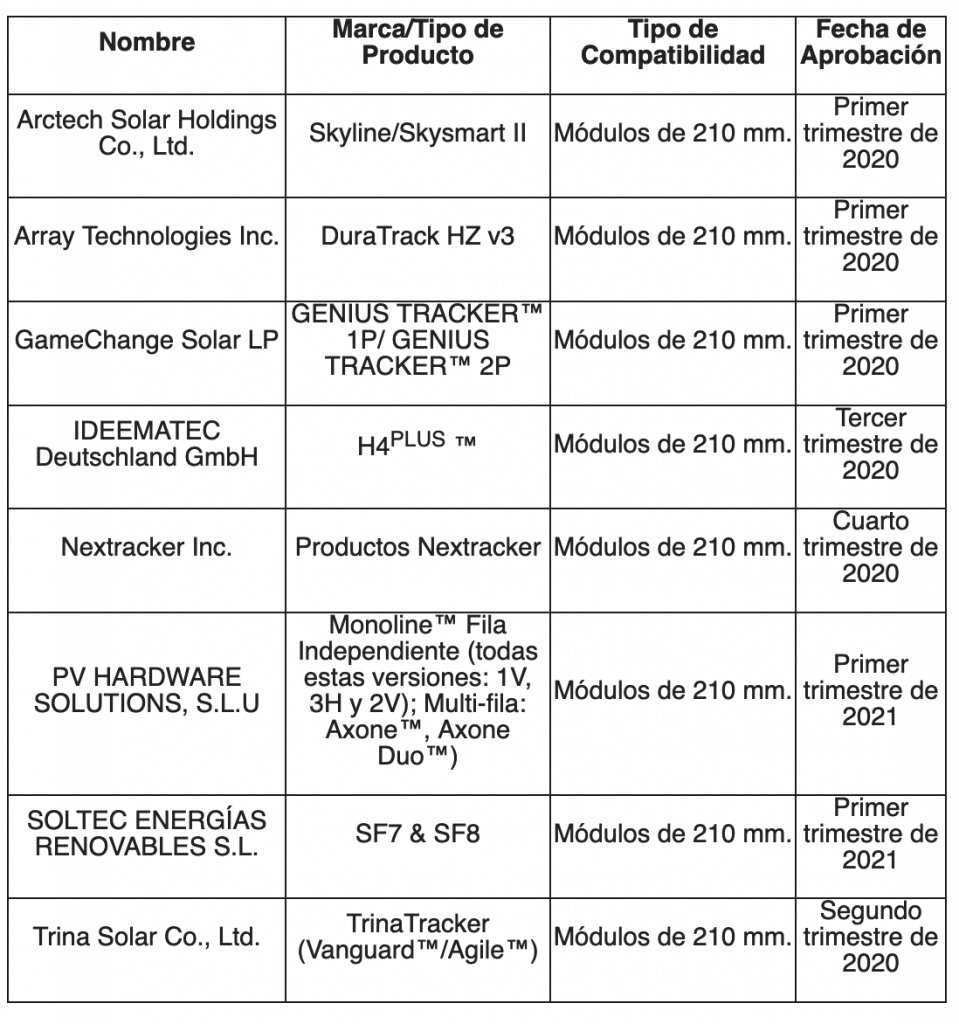 | Nombre | Marca/Tipo de Producto | Tipo de Compatibilidad | Fecha de Aprobación |
|---|---|---|---|
| Arctech Solar Holdings Co., Ltd. | Skyline/Skysmart II | Módulos de 210 mm. | Primer trimestre de 2020 |
| Array Technologies Inc. | DuraTrack HZ v3 | Módulos de 210 mm. | Primer trimestre de 2020 |
| GameChange Solar LP | GENIUS TRACKER™ 1P/ GENIUS TRACKER™ 2P | Módulos de 210 mm. | Primer trimestre de 2020 |
| IDEEMATEC Deutschland GmbH | H4$^{PLUS}$ ™ | Módulos de 210 mm. | Tercer trimestre de 2020 |
| Nextracker Inc. | Productos Nextracker | Módulos de 210 mm. | Cuarto trimestre de 2020 |
| PV HARDWARE SOLUTIONS, S.L.U | Monoline™ Fila Independiente (todas estas versiones: 1V, 3H y 2V); Multi-fila: Axone™, Axone Duo™) | Módulos de 210 mm. | Primer trimestre de 2021 |
| SOLTEC ENERGÍAS RENOVABLES S.L. | SF7 & SF8 | Módulos de 210 mm. | Primer trimestre de 2021 |
| Trina Solar Co., Ltd. | TrinaTracker (Vanguard™/Agile™) | Módulos de 210 mm. | Segundo trimestre de 2020 |